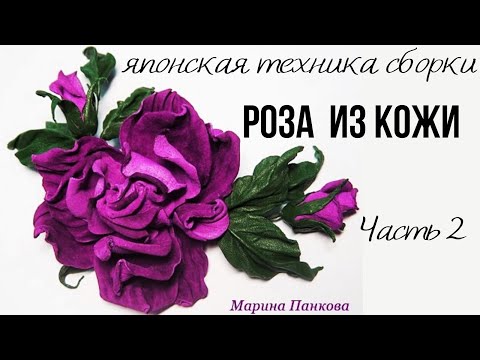 японская техника сборки

РОЗА ИЗ КОЖИ

Часть 2

Марина Панкова